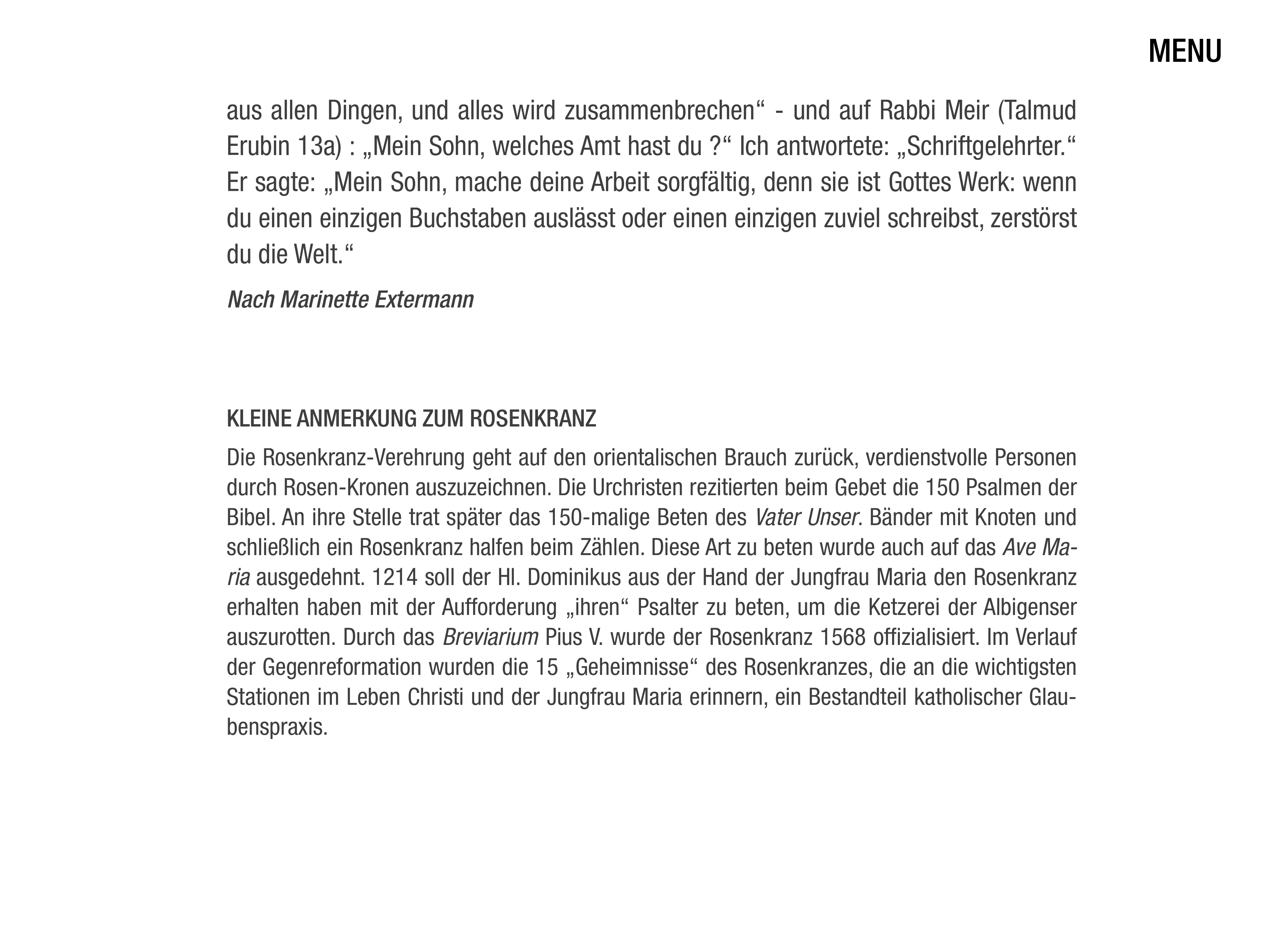 MENU

aus allen Dingen, und alles wird zusammenbrechen“ - und auf Rabbi Meir (Talmud Erubin 13a) : „Mein Sohn, welches Amt hast du ?“ Ich antwortete: „Schriftgelehrter.“ Er sagte: „Mein Sohn, mache deine Arbeit sorgfältig, denn sie ist Gottes Werk: wenn du einen einzigen Buchstaben auslässt oder einen einzigen zuviel schreibst, zerstörst du die Welt.“

Nach Marinette Extermann

KLEINE ANMERKUNG ZUM ROSENKRANZ

Die Rosenkranz-Verehrung geht auf den orientalischen Brauch zurück, verdienstvolle Personen durch Rosen-Kronen auszuzeichnen. Die Urchristen rezitierten beim Gebet die 150 Psalmen der Bibel. An ihre Stelle trat später das 150-malige Beten des Vater Unser. Bänder mit Knoten und schließlich ein Rosenkranz halfen beim Zählen. Diese Art zu beten wurde auch auf das Ave Maria ausgedehnt. 1214 soll der Hl. Dominikus aus der Hand der Jungfrau Maria den Rosenkranz erhalten haben mit der Aufforderung „ihren“ Psalter zu beten, um die Ketzerei der Albigenser auszurotten. Durch das Breviarium Pius V. wurde der Rosenkranz 1568 offizialisiert. Im Verlauf der Gegenreformation wurden die 15 „Geheimnisse“ des Rosenkranzes, die an die wichtigsten Stationen im Leben Christi und der Jungfrau Maria erinnern, ein Bestandteil katholischer Glaubenspraxis.